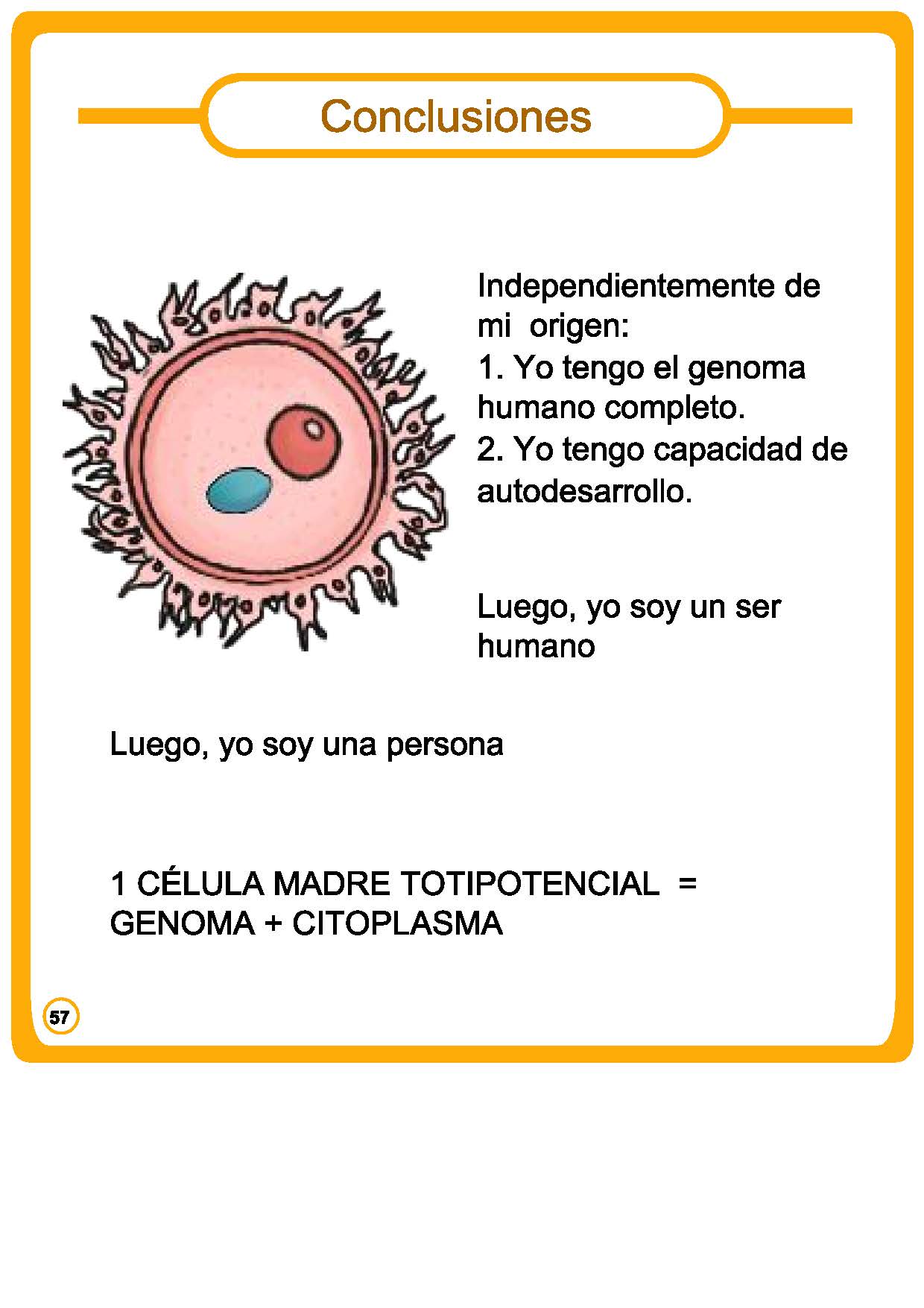 Conclusiones

Independientemente de mi origen:
1. Yo tengo el genoma humano completo.
2. Yo tengo capacidad de autodesarrollo.

Luego, yo soy un ser humano

Luego, yo soy una persona

1 CÉLULA MADRE TOTIPOTENCIAL = GENOMA + CITOPLASMA

57